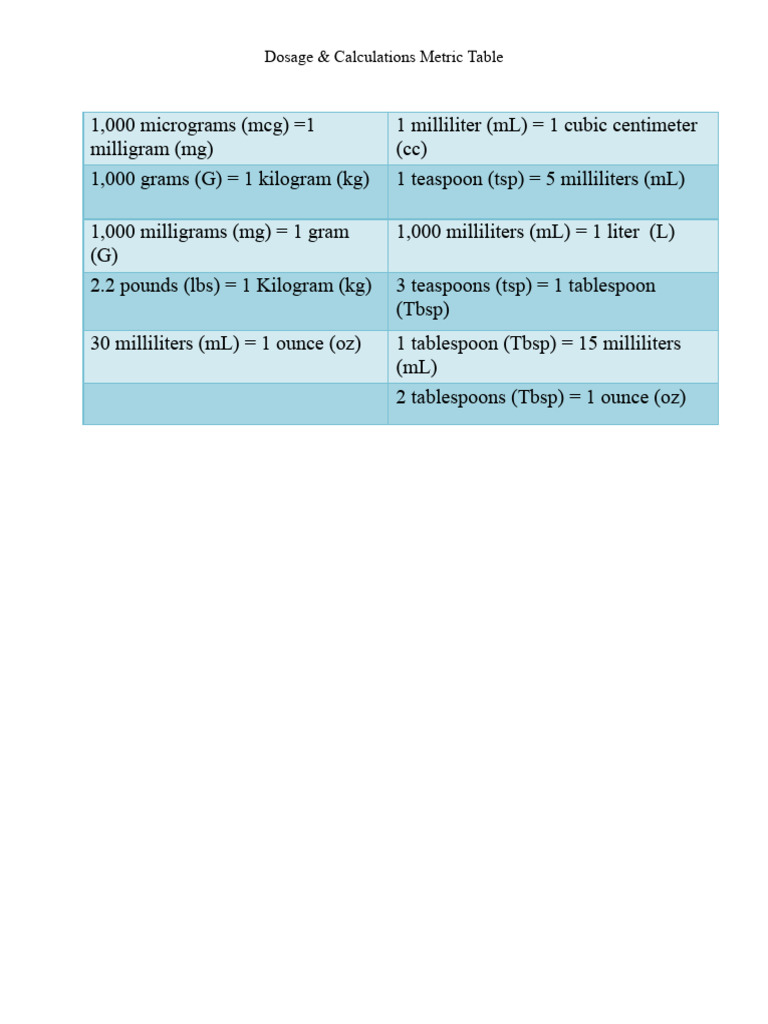 Dosage & Calculations Metric Table

| 1,000 micrograms (mcg) =1 milligram (mg) | 1 milliliter (mL) = 1 cubic centimeter (cc) |
|---|---|
| 1,000 grams (G) = 1 kilogram (kg) | 1 teaspoon (tsp) = 5 milliliters (mL) |
| 1,000 milligrams (mg) = 1 gram (G) | 1,000 milliliters (mL) = 1 liter (L) |
| 2.2 pounds (lbs) = 1 Kilogram (kg) | 3 teaspoons (tsp) = 1 tablespoon (Tbsp) |
| 30 milliliters (mL) = 1 ounce (oz) | 1 tablespoon (Tbsp) = 15 milliliters (mL) |
| | 2 tablespoons (Tbsp) = 1 ounce (oz) |